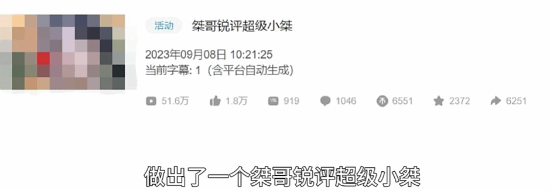 活动 桀哥锐评超级小桀

2023年09月08日 10:21:25
当前字幕: 1（含平台自动生成）

51.6万 1.8万 919 1046 6551 2372 6251

做出了一个桀哥锐评超级小桀